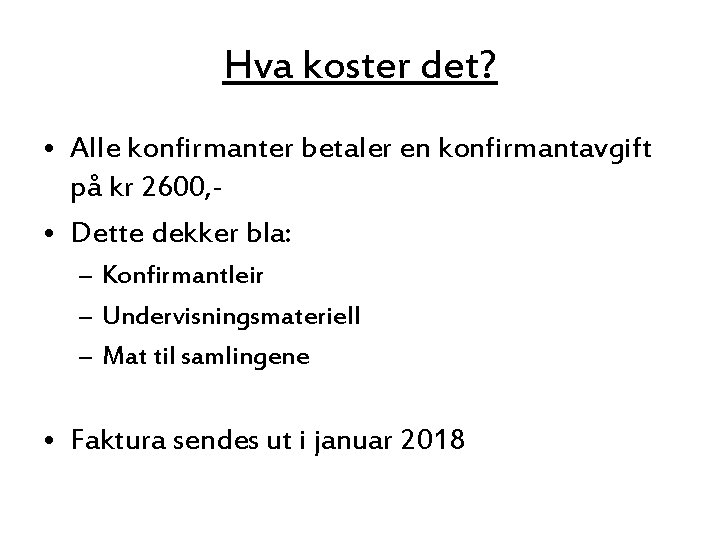 Hva koster det?

• Alle konfirmanter betaler en konfirmantavgift på kr 2600,-
• Dette dekker bla:
– Konfirmantleir
– Undervisningsmateriell
– Mat til samlingene

• Faktura sendes ut i januar 2018